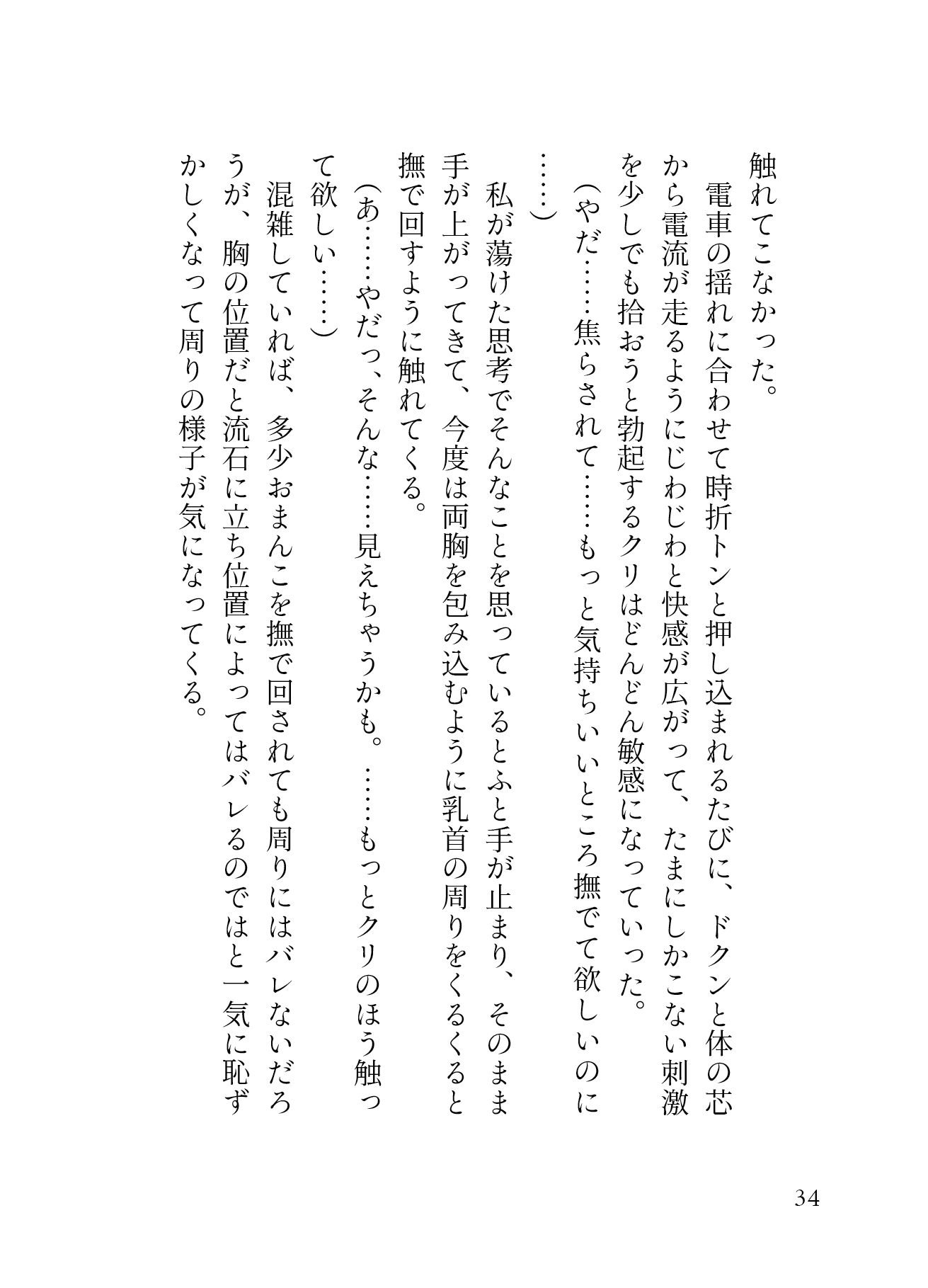 触れてこなかった。
　電車の揺れに合わせて時折トンと押し込まれるたびに、ドクンと体の芯から電流が走るようにじわじわと快感が広がって、たまにしかこない刺激を少しでも拾おうと勃起するクリはどんどん敏感になっていった。
（やだ……焦らされて……もっと気持ちいいところ撫でて欲しいのに……）
　私が蕩けた思考でそんなことを思っているとふと手が止まり、そのまま手が上がってきて、今度は両胸を包み込むように乳首の周りをくるくると撫で回すように触れてくる。
（あ……やだっ、そんな……見えちゃうかも。……もっとクリのほう触って欲しい……）
　混雑していれば、多少おまんこを撫で回されても周りにはバレないだろうが、胸の位置だと流石に立ち位置によってはバレるのではと一気に恥ずかしくなって周りの様子が気になってくる。

34